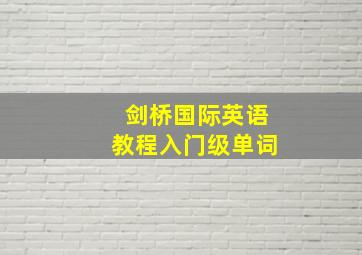 剑桥国际英语
教程入门级单词